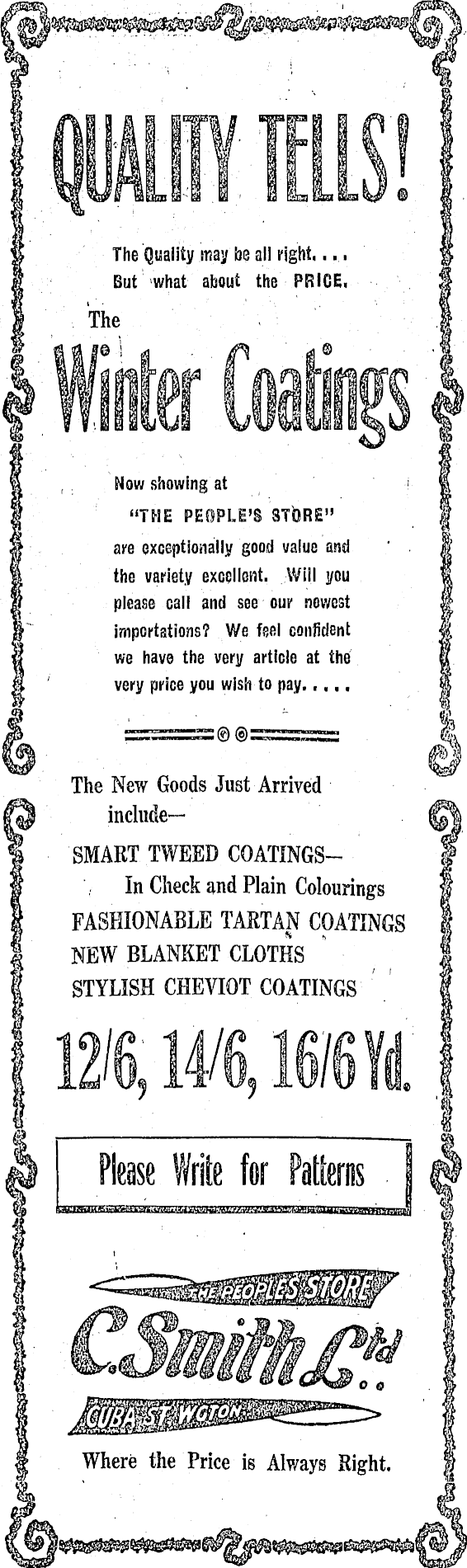 QUALITY TELLS!

The Quality may be all right. . . .
But what about the PRICE.

The
Winter Coatings

Now showing at
"THE PEOPLE'S STORE"
are exceptionally good value and the variety excellent. Will you please call and see our newest importations? We feel confident we have the very article at the very price you wish to pay. . . . .

The New Goods Just Arrived include—
SMART TWEED COATINGS—
In Check and Plain Colourings
FASHIONABLE TARTAN COATINGS
NEW BLANKET CLOTHS
STYLISH CHEVIOT COATINGS

12/6, 14/6, 16/6 Yd.

Please Write for Patterns

THE PEOPLES STORE
C. Smith Ltd
CUBA ST. WGTON.
Where the Price is Always Right.